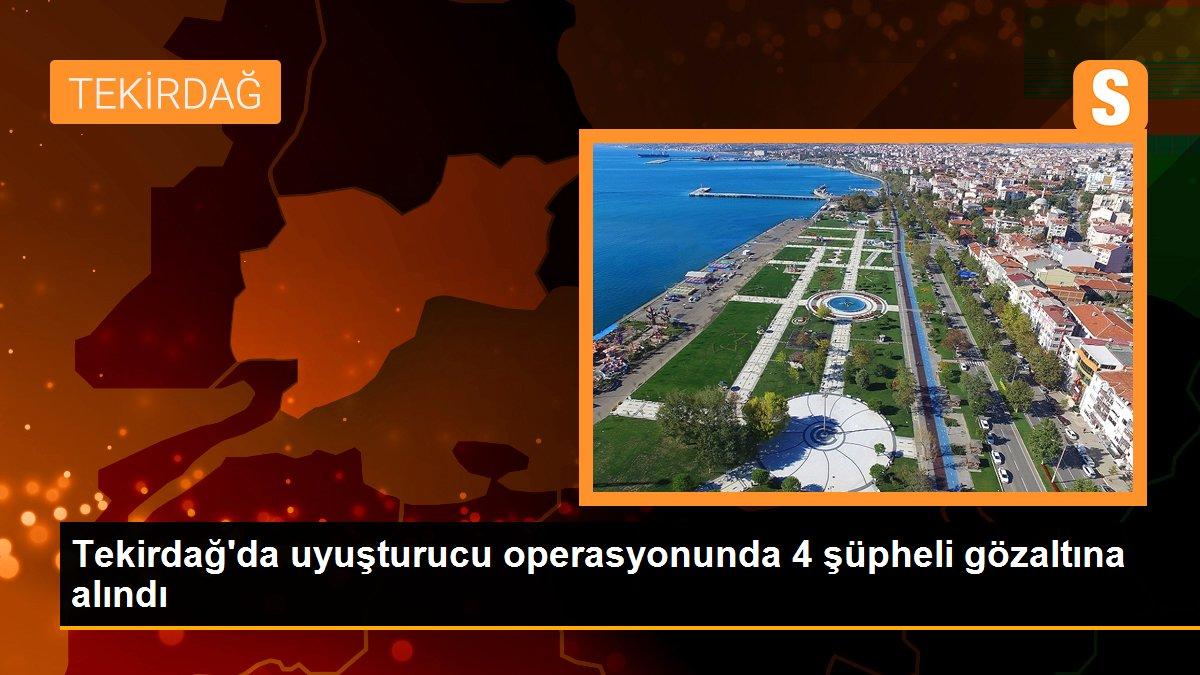 TEKİRDAĞ

S

Tekirdağ'da uyuşturucu operasyonunda 4 şüpheli gözaltına alındı